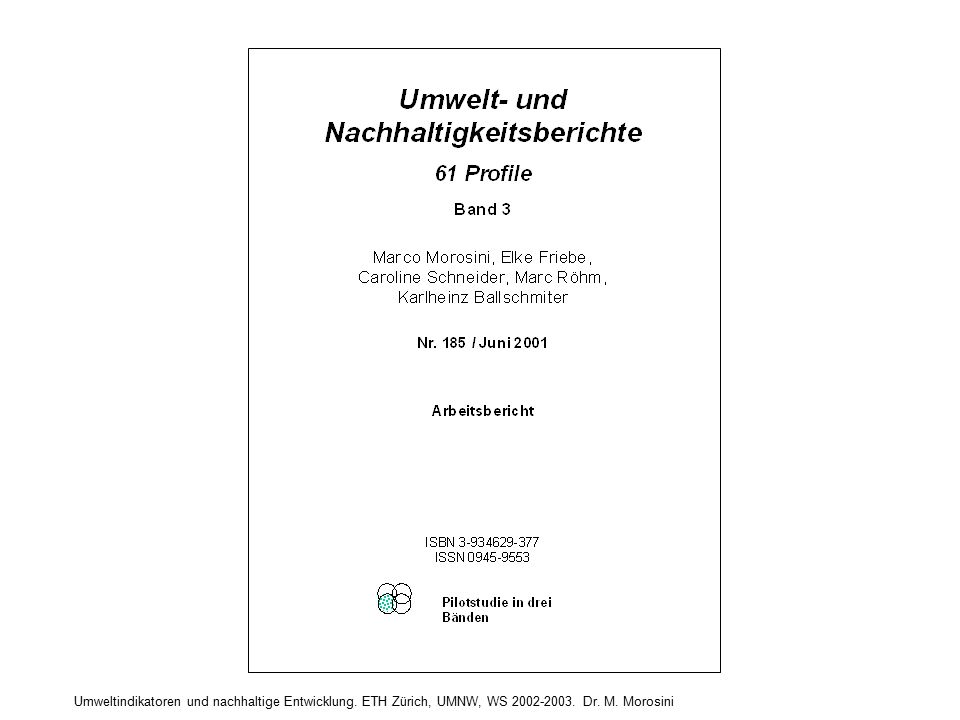 Umwelt- und Nachhaltigkeitsberichte

61 Profile

Band 3

Marco Morosini, Elke Friebe, Caroline Schneider, Marc Röhm, Karlheinz Ballschmiter

Nr. 185 / Juni 2001

Arbeitsbericht

ISBN 3-934629-377
ISSN 0945-9553

Pilotstudie in drei Bänden

Umweltindikatoren und nachhaltige Entwicklung. ETH Zürich, UMNW, WS 2002-2003. Dr. M. Morosini